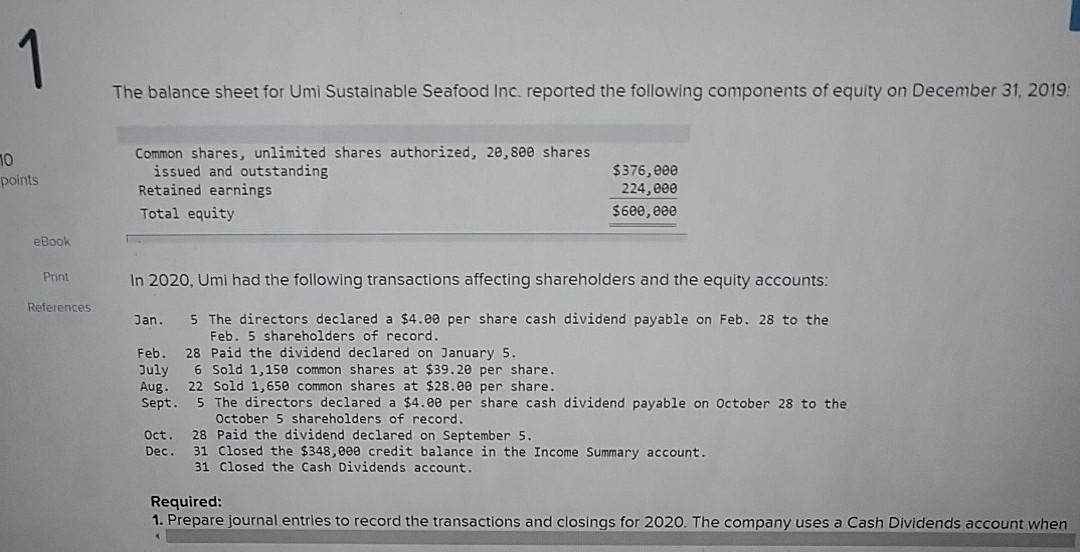 1

10
points

eBook

Print

References

The balance sheet for Umi Sustainable Seafood Inc. reported the following components of equity on December 31, 2019:

| | |
|---|---|
| Common shares, unlimited shares authorized, 20,800 shares issued and outstanding | $376,000 |
| Retained earnings | 224,000 |
| Total equity | $600,000 |

In 2020, Umi had the following transactions affecting shareholders and the equity accounts:

Jan. 5 The directors declared a $4.00 per share cash dividend payable on Feb. 28 to the Feb. 5 shareholders of record.
Feb. 28 Paid the dividend declared on January 5.
July 6 Sold 1,150 common shares at $39.20 per share.
Aug. 22 Sold 1,650 common shares at $28.00 per share.
Sept. 5 The directors declared a $4.00 per share cash dividend payable on October 28 to the October 5 shareholders of record.
Oct. 28 Paid the dividend declared on September 5.
Dec. 31 Closed the $348,000 credit balance in the Income Summary account.
31 Closed the Cash Dividends account.

Required:
1. Prepare journal entries to record the transactions and closings for 2020. The company uses a Cash Dividends account when